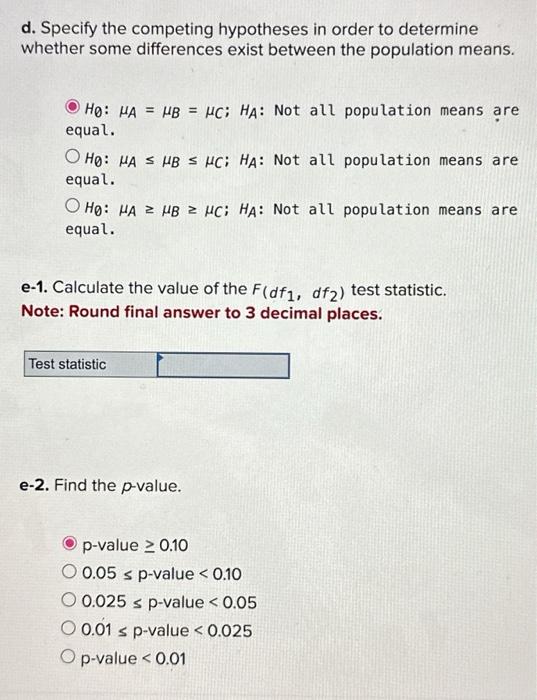 d. Specify the competing hypotheses in order to determine whether some differences exist between the population means.

$H_0$: $\mu_A = \mu_B = \mu_C$; $H_A$: Not all population means are equal.

$H_0$: $\mu_A \leq \mu_B \leq \mu_C$; $H_A$: Not all population means are equal.

$H_0$: $\mu_A \geq \mu_B \geq \mu_C$; $H_A$: Not all population means are equal.

e-1. Calculate the value of the $F(df_1, df_2)$ test statistic.
Note: Round final answer to 3 decimal places.

| Test statistic | |
|---|---|

e-2. Find the p-value.

p-value $\geq$ 0.10
0.05 $\leq$ p-value < 0.10
0.025 $\leq$ p-value < 0.05
0.01 $\leq$ p-value < 0.025
p-value < 0.01